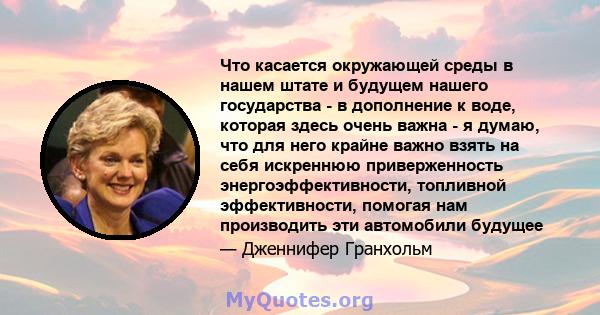 Что касается окружающей среды в нашем штате и будущем нашего государства - в дополнение к воде, которая здесь очень важна - я думаю, что для него крайне важно взять на себя искреннюю приверженность энергоэффективности, топливной эффективности, помогая нам производить эти автомобили будущее
— Дженнифер Гранхольм

MyQuotes.org